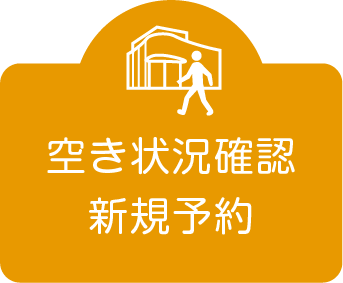 空き状況確認
新規予約